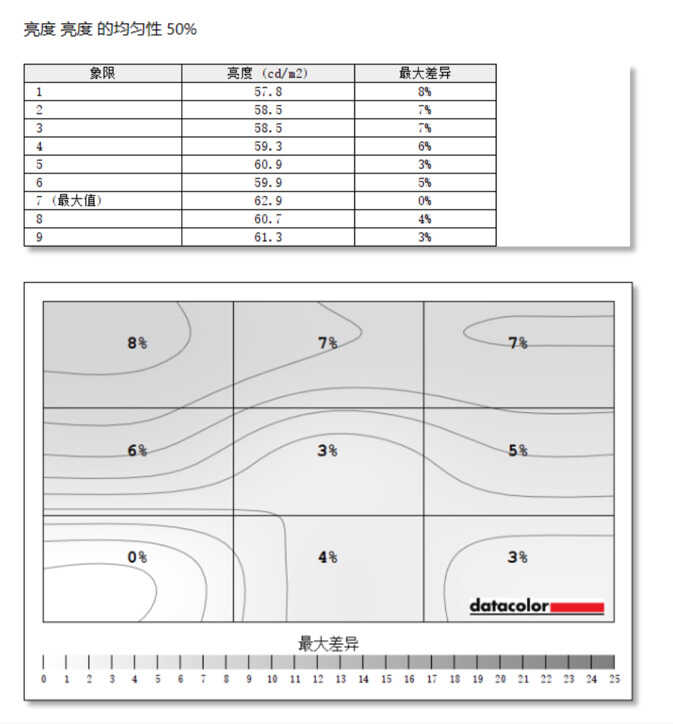 亮度 亮度 的均匀性 50%

| 象限 | 亮度 (cd/m2) | 最大差异 |
|---|---|---|
| 1 | 57.8 | 8% |
| 2 | 58.5 | 7% |
| 3 | 58.5 | 7% |
| 4 | 59.3 | 6% |
| 5 | 60.9 | 3% |
| 6 | 59.9 | 5% |
| 7 (最大值) | 62.9 | 0% |
| 8 | 60.7 | 4% |
| 9 | 61.3 | 3% |

8%
7%
7%
6%
3%
5%
0%
4%
3%

datacolor

最大差异

0 1 2 3 4 5 6 7 8 9 10 11 12 13 14 15 16 17 18 19 20 21 22 23 24 25